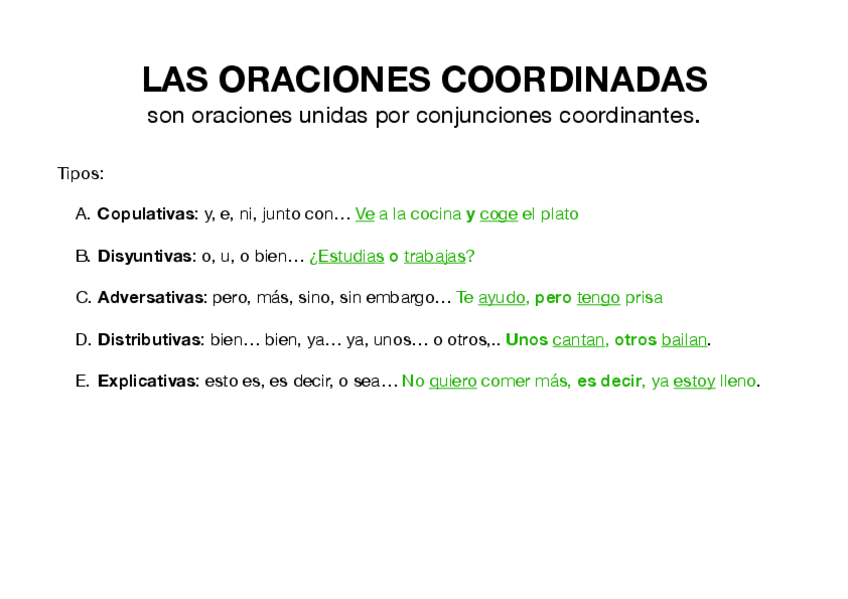 LAS ORACIONES COORDINADAS
son oraciones unidas por conjunciones coordinantes.

Tipos:

A. Copulativas: y, e, ni, junto con… Ve a la cocina y coge el plato

B. Disyuntivas: o, u, o bien… ¿Estudias o trabajas?

C. Adversativas: pero, más, sino, sin embargo… Te ayudo, pero tengo prisa

D. Distributivas: bien… bien, ya… ya, unos… o otros,.. Unos cantan, otros bailan.

E. Explicativas: esto es, es decir, o sea… No quiero comer más, es decir, ya estoy lleno.